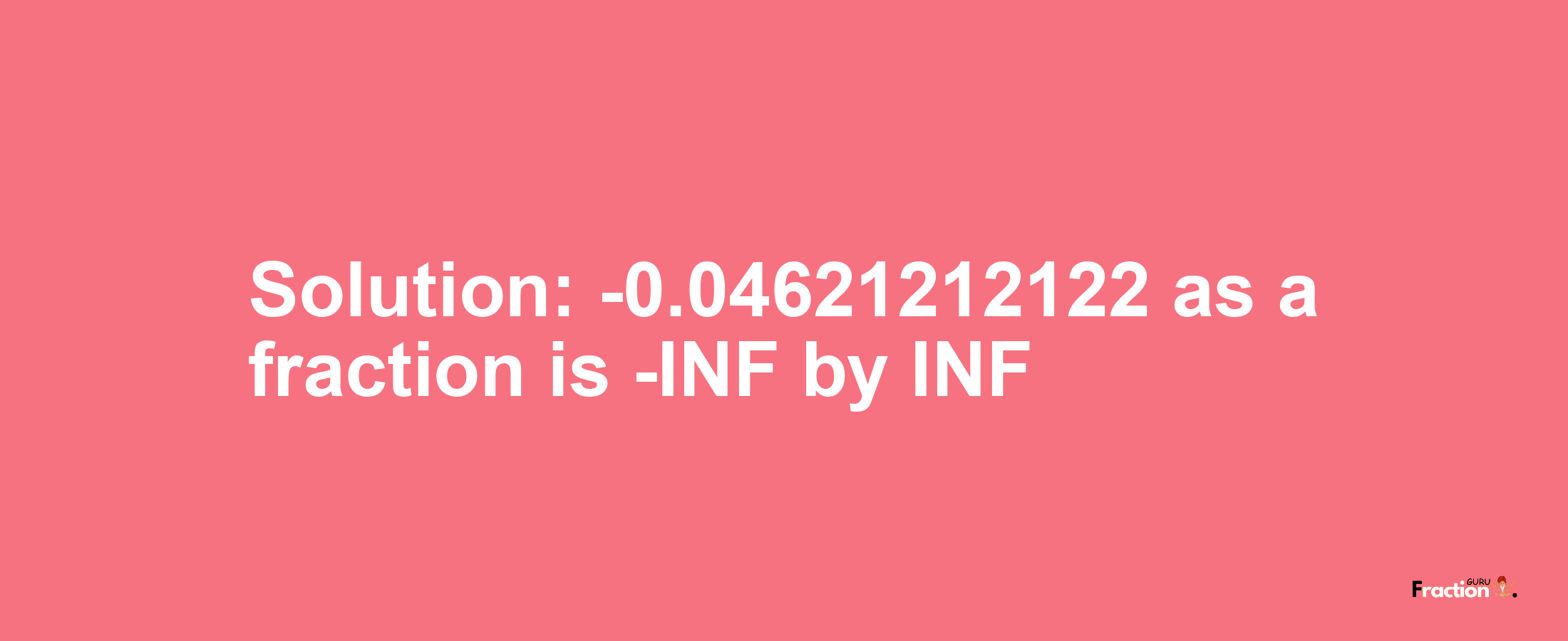 Solution: -0.04621212122 as a fraction is -INF by INF

Fraction GURU